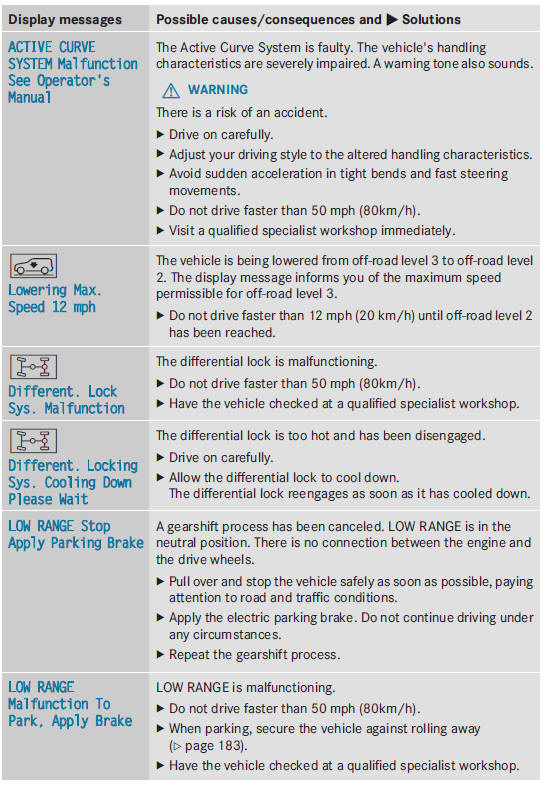 | Display messages | Possible causes/consequences and ▶ Solutions |
|---|---|
| ACTIVE CURVE SYSTEM Malfunction See Operator's Manual | The Active Curve System is faulty. The vehicle's handling characteristics are severely impaired. A warning tone also sounds. ⚠ WARNING There is a risk of an accident. ▶ Drive on carefully. ▶ Adjust your driving style to the altered handling characteristics. ▶ Avoid sudden acceleration in tight bends and fast steering movements. ▶ Do not drive faster than 50 mph (80km/h). ▶ Visit a qualified specialist workshop immediately. |
| Lowering Max. Speed 12 mph | The vehicle is being lowered from off-road level 3 to off-road level 2. The display message informs you of the maximum speed permissible for off-road level 3. ▶ Do not drive faster than 12 mph (20 km/h) until off-road level 2 has been reached. |
| Different. Lock Sys. Malfunction | The differential lock is malfunctioning. ▶ Do not drive faster than 50 mph (80km/h). ▶ Have the vehicle checked at a qualified specialist workshop. |
| Different. Locking Sys. Cooling Down Please Wait | The differential lock is too hot and has been disengaged. ▶ Drive on carefully. ▶ Allow the differential lock to cool down. The differential lock reengages as soon as it has cooled down. |
| LOW RANGE Stop Apply Parking Brake | A gearshift process has been canceled. LOW RANGE is in the neutral position. There is no connection between the engine and the drive wheels. ▶ Pull over and stop the vehicle safely as soon as possible, paying attention to road and traffic conditions. ▶ Apply the electric parking brake. Do not continue driving under any circumstances. ▶ Repeat the gearshift process. |
| LOW RANGE Malfunction To Park, Apply Brake | LOW RANGE is malfunctioning. ▶ Do not drive faster than 50 mph (80km/h). ▶ When parking, secure the vehicle against rolling away (▷ page 183). ▶ Have the vehicle checked at a qualified specialist workshop. |